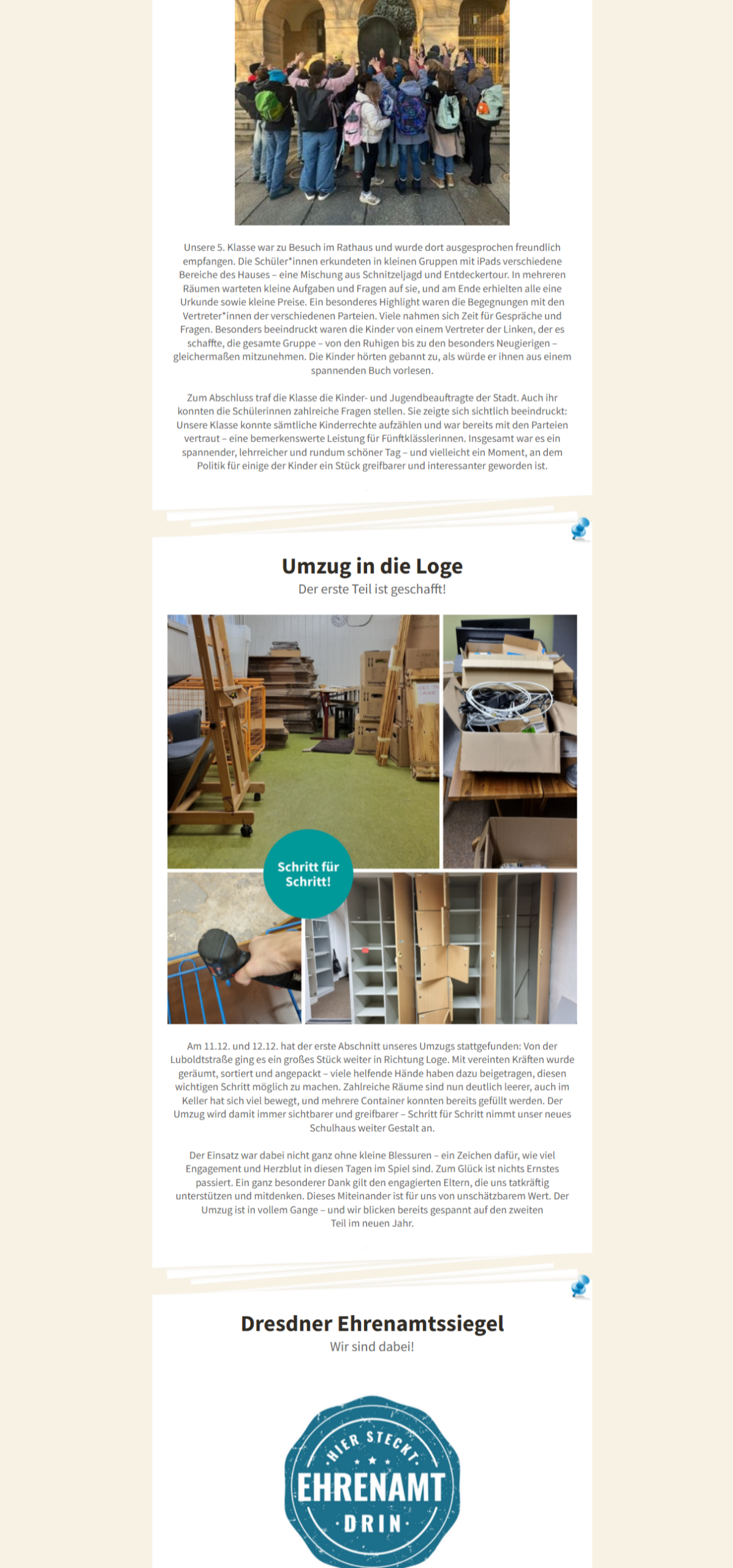 Unsere 5. Klasse war zu Besuch im Rathaus und wurde dort ausgesprochen freundlich empfangen. Die Schüler*innen erkundeten in kleinen Gruppen mit iPads verschiedene Bereiche des Hauses – eine Mischung aus Schnitzeljagd und Entdeckertour. In mehreren Räumen warteten kleine Aufgaben und Fragen auf sie, und am Ende erhielten alle eine Urkunde sowie kleine Preise. Ein besonderes Highlight waren die Begegnungen mit den Vertreter*innen der verschiedenen Parteien. Viele nahmen sich Zeit für Gespräche und Fragen. Besonders beeindruckt waren die Kinder von einem Vertreter der Linken, der es schaffte, die gesamte Gruppe – von den Ruhigen bis zu den besonders Neugierigen – gleichermaßen mitzunehmen. Die Kinder hörten gebannt zu, als würde er ihnen aus einem spannenden Buch vorlesen.

Zum Abschluss traf die Klasse die Kinder- und Jugendbeauftragte der Stadt. Auch ihr konnten die Schülerinnen zahlreiche Fragen stellen. Sie zeigte sich sichtlich beeindruckt: Unsere Klasse konnte sämtliche Kinderrechte aufzählen und war bereits mit den Parteien vertraut – eine bemerkenswerte Leistung für Fünftklässlerinnen. Insgesamt war es ein spannender, lehrreicher und rundum schöner Tag – und vielleicht ein Moment, an dem Politik für einige der Kinder ein Stück greifbarer und interessanter geworden ist.

Umzug in die Loge

Der erste Teil ist geschafft!

Schritt für Schritt!

Am 11.12. und 12.12. hat der erste Abschnitt unseres Umzugs stattgefunden: Von der Luboldtstraße ging es ein großes Stück weiter in Richtung Loge. Mit vereinten Kräften wurde geräumt, sortiert und angepackt – viele helfende Hände haben dazu beigetragen, diesen wichtigen Schritt möglich zu machen. Zahlreiche Räume sind nun deutlich leerer, auch im Keller hat sich viel bewegt, und mehrere Container konnten bereits gefüllt werden. Der Umzug wird damit immer sichtbarer und greifbarer – Schritt für Schritt nimmt unser neues Schulhaus weiter Gestalt an.

Der Einsatz war dabei nicht ganz ohne kleine Blessuren – ein Zeichen dafür, wie viel Engagement und Herzblut in diesen Tagen im Spiel sind. Zum Glück ist nichts Ernstes passiert. Ein ganz besonderer Dank gilt den engagierten Eltern, die uns tatkräftig unterstützen und mitdenken. Dieses Miteinander ist für uns von unschätzbarem Wert. Der Umzug ist in vollem Gange – und wir blicken bereits gespannt auf den zweiten Teil im neuen Jahr.

Dresdner Ehrenamtssiegel

Wir sind dabei!

HIER STECKT
EHRENAMT
DRIN